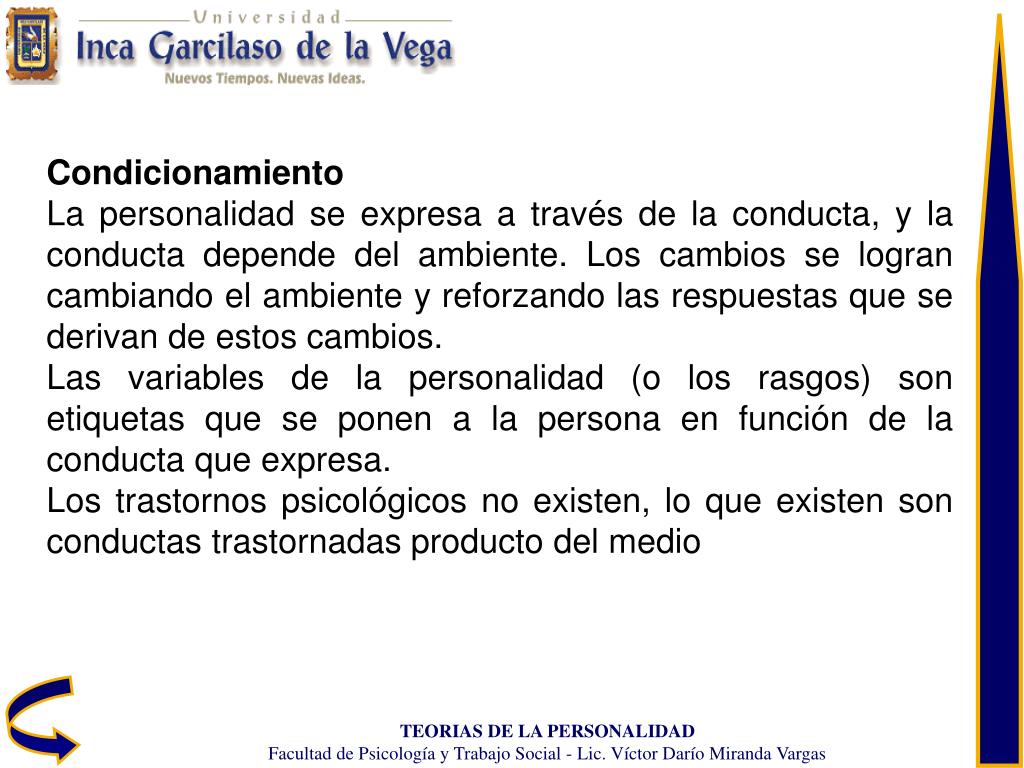 Universidad
Inca Garcilaso de la Vega
Nuevos Tiempos. Nuevas Ideas.

Condicionamiento
La personalidad se expresa a través de la conducta, y la conducta depende del ambiente. Los cambios se logran cambiando el ambiente y reforzando las respuestas que se derivan de estos cambios.
Las variables de la personalidad (o los rasgos) son etiquetas que se ponen a la persona en función de la conducta que expresa.
Los trastornos psicológicos no existen, lo que existen son conductas trastornadas producto del medio

TEORIAS DE LA PERSONALIDAD
Facultad de Psicología y Trabajo Social - Lic. Víctor Darío Miranda Vargas